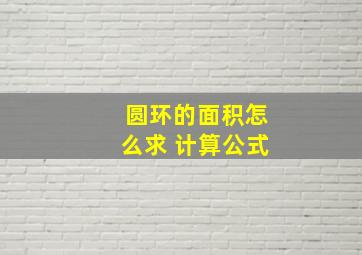 圆环的面积怎么求 计算公式